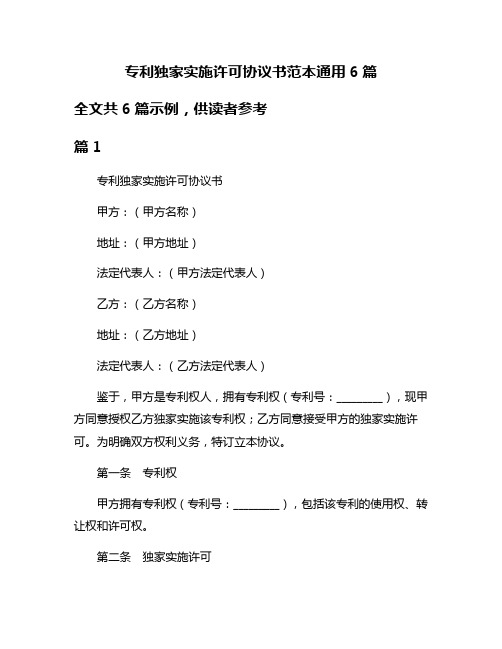 专利独家实施许可协议书范本通用 6 篇

全文共 6 篇示例，供读者参考

篇 1

专利独家实施许可协议书

甲方：（甲方名称）

地址：（甲方地址）

法定代表人：（甲方法定代表人）

乙方：（乙方名称）

地址：（乙方地址）

法定代表人：（乙方法定代表人）

鉴于，甲方是专利权人，拥有专利权（专利号：________），现甲方同意授权乙方独家实施该专利权；乙方同意接受甲方的独家实施许可。为明确双方权利义务，特订立本协议。

第一条　专利权

甲方拥有专利权（专利号：________），包括该专利的使用权、转让权和许可权。

第二条　独家实施许可